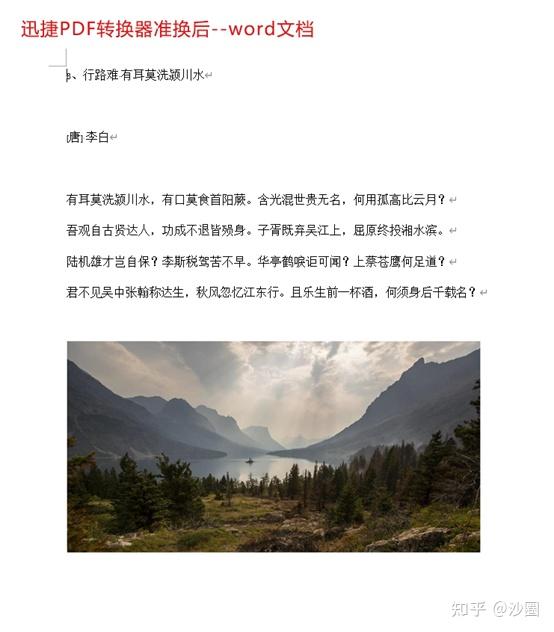 迅捷PDF转换器准换后--word文档

3、行路难·有耳莫洗颍川水

[唐] 李白

有耳莫洗颍川水，有口莫食首阳蕨。含光混世贵无名，何用孤高比云月？

吾观自古贤达人，功成不退皆殒身。子胥既弃吴江上，屈原终投湘水滨。

陆机雄才岂自保？李斯税驾苦不早。华亭鹤唳讵可闻？上蔡苍鹰何足道？

君不见吴中张翰称达生，秋风忽忆江东行。且乐生前一杯酒，何须身后千载名？

知乎 @沙圈